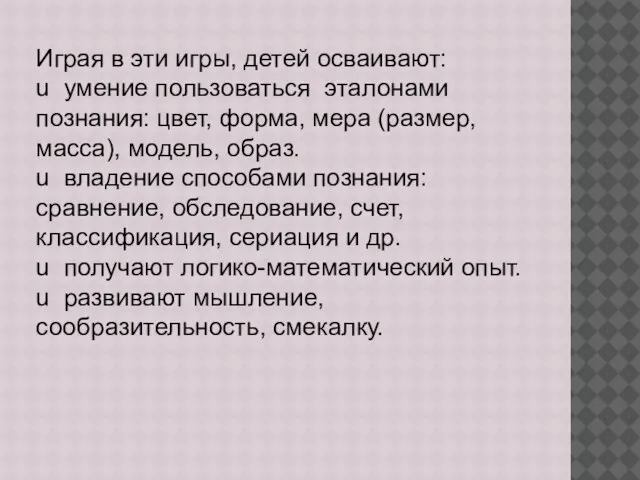 Играя в эти игры, детей осваивают:
u умение пользоваться эталонами познания: цвет, форма, мера (размер, масса), модель, образ.
u владение способами познания: сравнение, обследование, счет, классификация, сериация и др.
u получают логико-математический опыт.
u развивают мышление, сообразительность, смекалку.